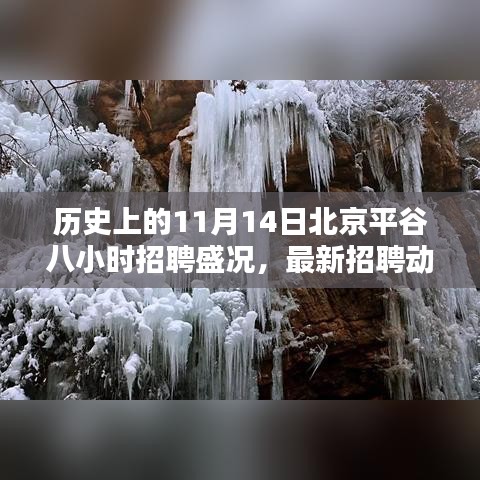 历史上的11月14日北京平谷八小时招聘盛况，最新招聘动